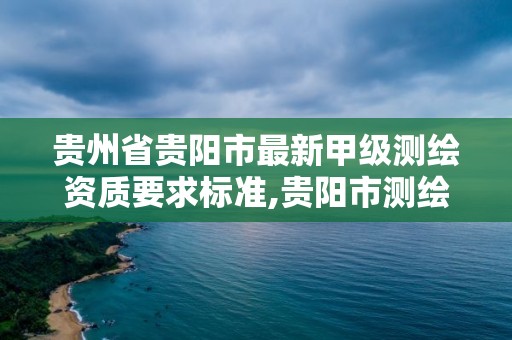 贵州省贵阳市最新甲级测绘资质要求标准,贵阳市测绘